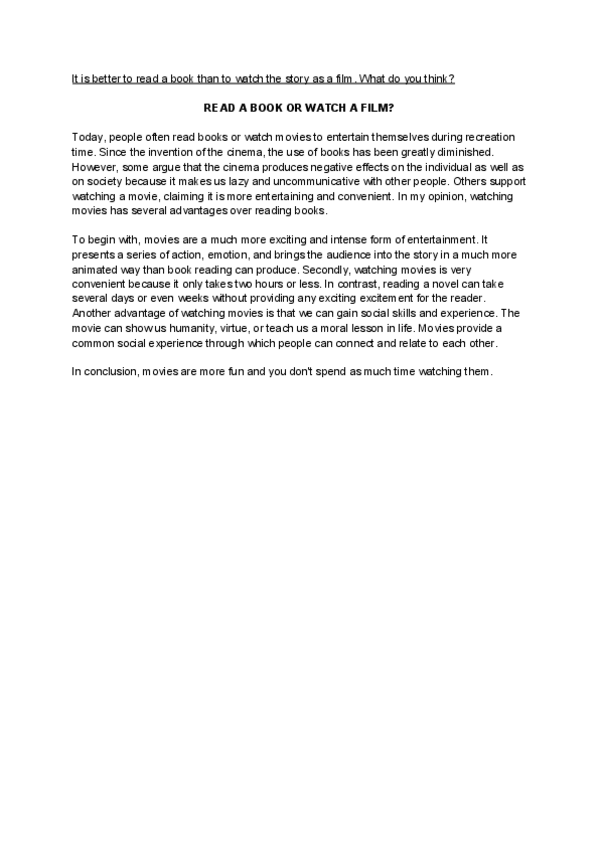 It is better to read a book than to watch the story as a film. What do you think?

READ A BOOK OR WATCH A FILM?

Today, people often read books or watch movies to entertain themselves during recreation time. Since the invention of the cinema, the use of books has been greatly diminished. However, some argue that the cinema produces negative effects on the individual as well as on society because it makes us lazy and uncommunicative with other people. Others support watching a movie, claiming it is more entertaining and convenient. In my opinion, watching movies has several advantages over reading books.

To begin with, movies are a much more exciting and intense form of entertainment. It presents a series of action, emotion, and brings the audience into the story in a much more animated way than book reading can produce. Secondly, watching movies is very convenient because it only takes two hours or less. In contrast, reading a novel can take several days or even weeks without providing any exciting excitement for the reader. Another advantage of watching movies is that we can gain social skills and experience. The movie can show us humanity, virtue, or teach us a moral lesson in life. Movies provide a common social experience through which people can connect and relate to each other.

In conclusion, movies are more fun and you don't spend as much time watching them.